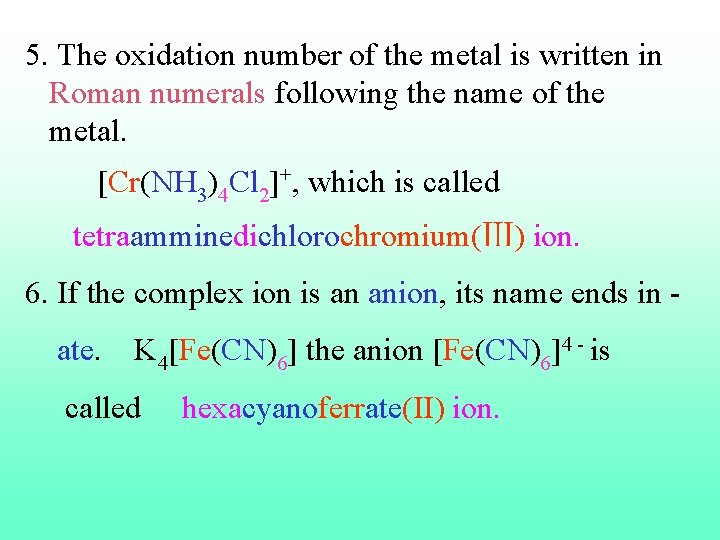 5. The oxidation number of the metal is written in Roman numerals following the name of the metal.

$[Cr(NH_3)_4Cl_2]^+$, which is called

tetraamminedichlorochromium(III) ion.

6. If the complex ion is an anion, its name ends in -ate. $K_4[Fe(CN)_6]$ the anion $[Fe(CN)_6]^{4-}$ is called hexacyanoferrate(II) ion.